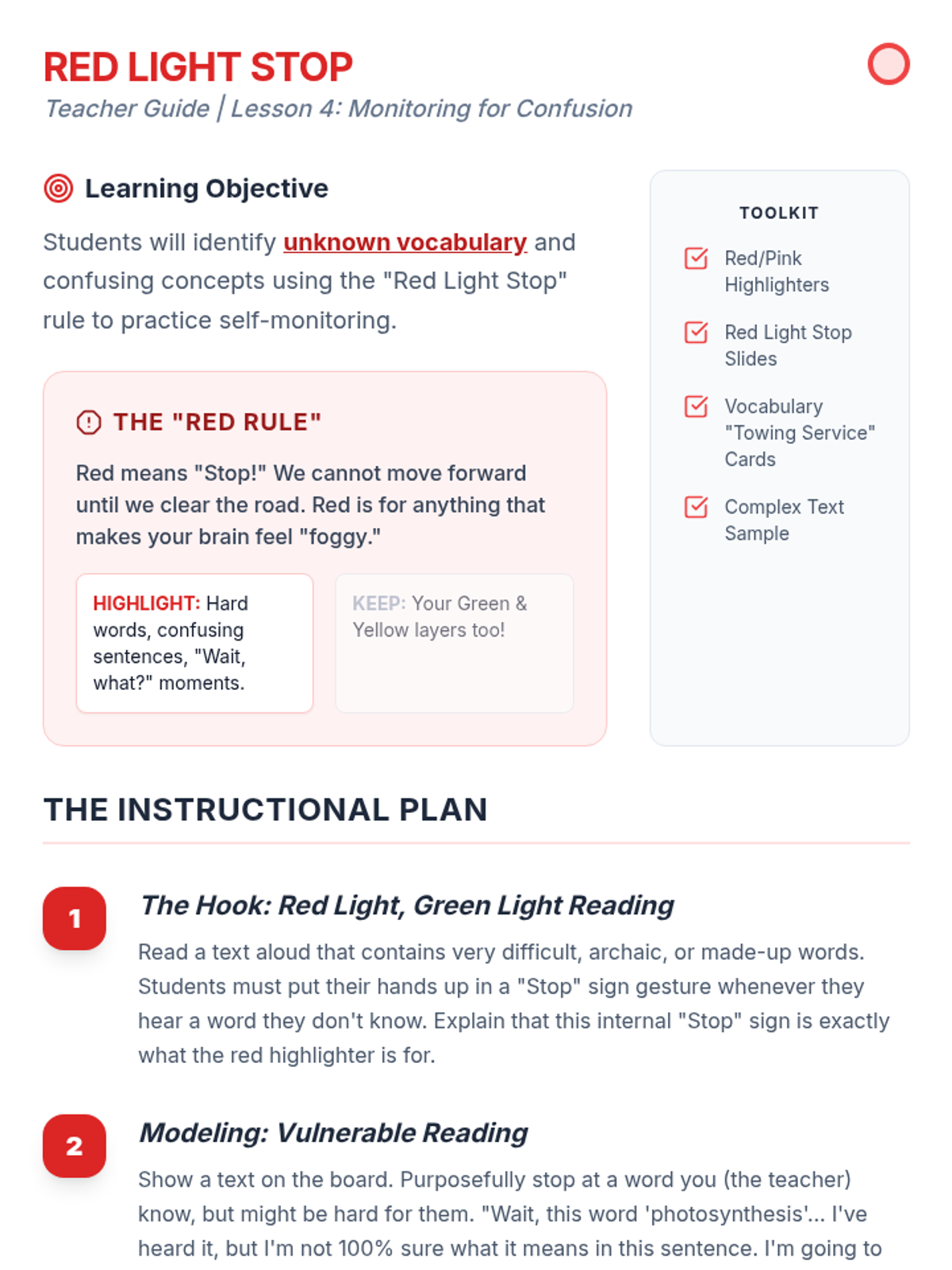 RED LIGHT STOP

Teacher Guide | Lesson 4: Monitoring for Confusion

Learning Objective

Students will identify unknown vocabulary and confusing concepts using the "Red Light Stop" rule to practice self-monitoring.

THE "RED RULE"

Red means "Stop!" We cannot move forward until we clear the road. Red is for anything that makes your brain feel "foggy."

HIGHLIGHT: Hard words, confusing sentences, "Wait, what?" moments.

KEEP: Your Green & Yellow layers too!

TOOLKIT

☑ Red/Pink Highlighters

☑ Red Light Stop Slides

☑ Vocabulary "Towing Service" Cards

☑ Complex Text Sample

THE INSTRUCTIONAL PLAN

1

The Hook: Red Light, Green Light Reading

Read a text aloud that contains very difficult, archaic, or made-up words. Students must put their hands up in a "Stop" sign gesture whenever they hear a word they don't know. Explain that this internal "Stop" sign is exactly what the red highlighter is for.

2

Modeling: Vulnerable Reading

Show a text on the board. Purposefully stop at a word you (the teacher) know, but might be hard for them. "Wait, this word 'photosynthesis'... I've heard it, but I'm not 100% sure what it means in this sentence. I'm going to